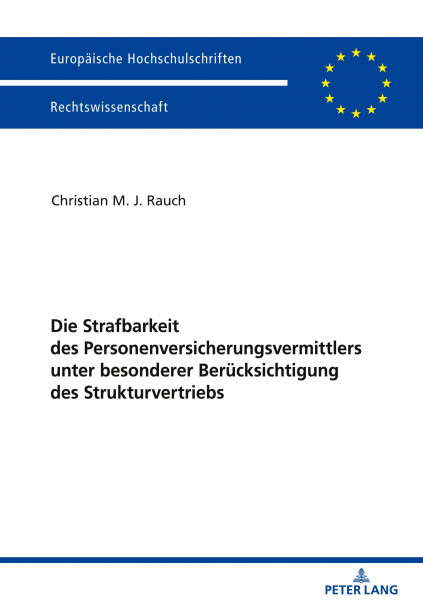 Europäische Hochschulschriften

Rechtswissenschaft

Christian M. J. Rauch

Die Strafbarkeit des Personenversicherungsvermittlers unter besonderer Berücksichtigung des Strukturvertriebs

PETER LANG